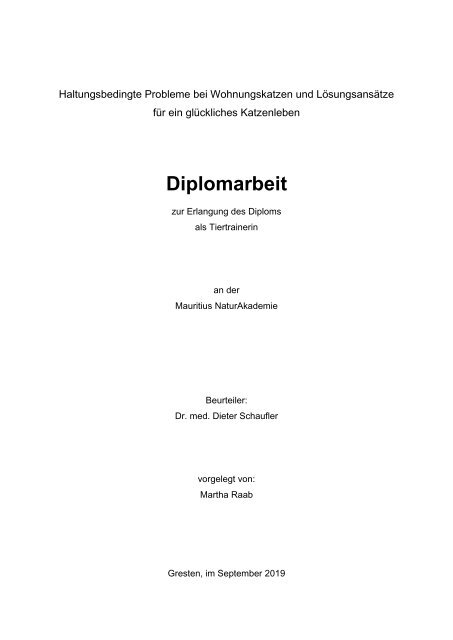 Haltungsbedingte Probleme bei Wohnungskatzen und Lösungsansätze für ein glückliches Katzenleben

Diplomarbeit

zur Erlangung des Diploms
als Tiertrainerin

an der
Mauritius NaturAkademie

Beurteiler:
Dr. med. Dieter Schaufler

vorgelegt von:
Martha Raab

Gresten, im September 2019